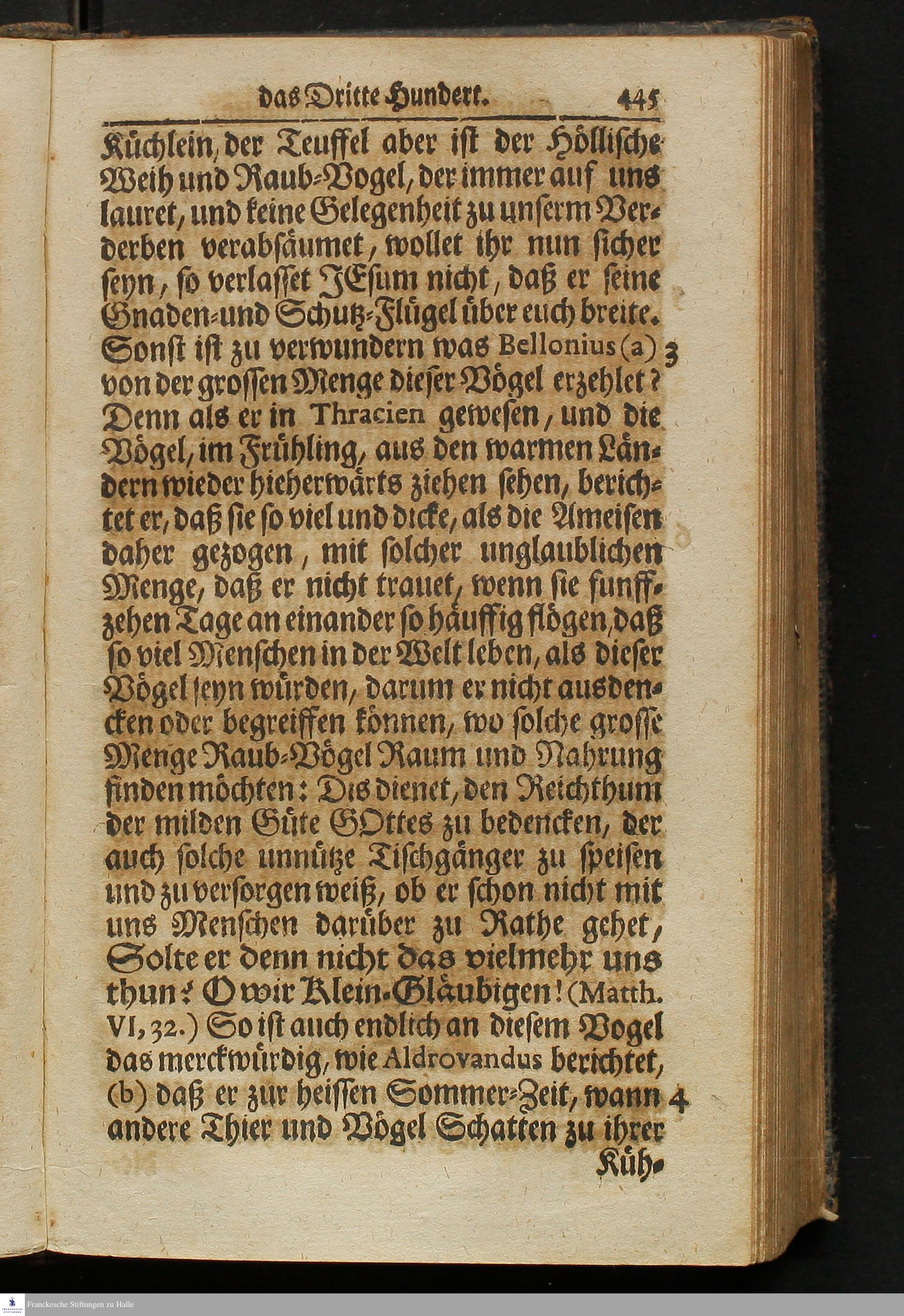 das Dritte Hundert. 445

Küchlein, der Teuffel aber ist der Höllische Weih und Raub-Vogel, der immer auf uns lauret, und keine Gelegenheit zu unserm Verderben verabsäumet, wollet ihr nun sicher seyn, so verlasset JEsum nicht, daß er seine Gnaden-und Schutz-Flügel über euch breite. Sonst ist zu verwundern was Bellonius (a) 3 von der grossen Menge dieser Vögel erzehlet? Denn als er in Thracien gewesen, und die Vögel, im Frühling, aus den warmen Ländern wieder hieherwärts ziehen sehen, berichtet er, daß sie so viel und dicke, als die Ameisen daher gezogen, mit solcher unglaublichen Menge, daß er nicht trauet, wenn sie funffzehen Tage an einander so häuffig flögen, daß so viel Menschen in der Welt leben, als dieser Vögel seyn würden, darum er nicht ausdencken oder begreiffen können, wo solche grosse Menge Raub-Vögel Raum und Nahrung finden möchten: Dis dienet, den Reichthum der milden Güte GOttes zu bedencken, der auch solche unnütze Tischgänger zu speisen und zu versorgen weiß, ob er schon nicht mit uns Menschen darüber zu Rathe gehet, Solte er denn nicht das vielmehr uns thun? O wir Klein-Gläubigen! (Matth. VI, 32.) So ist auch endlich an diesem Vogel das merckwürdig, wie Aldrovandus berichtet, (b) daß er zur heissen Sommer-Zeit, wann 4 andere Thier und Vögel Schatten zu ihrer Küh-

Franckesche Stiftungen zu Halle